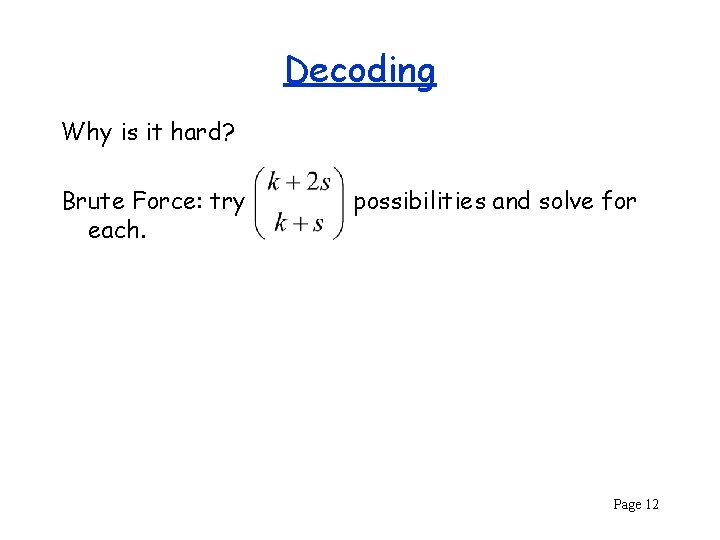 Decoding

Why is it hard?

Brute Force: try $\binom{k+2s}{k+s}$ possibilities and solve for each.

Page 12